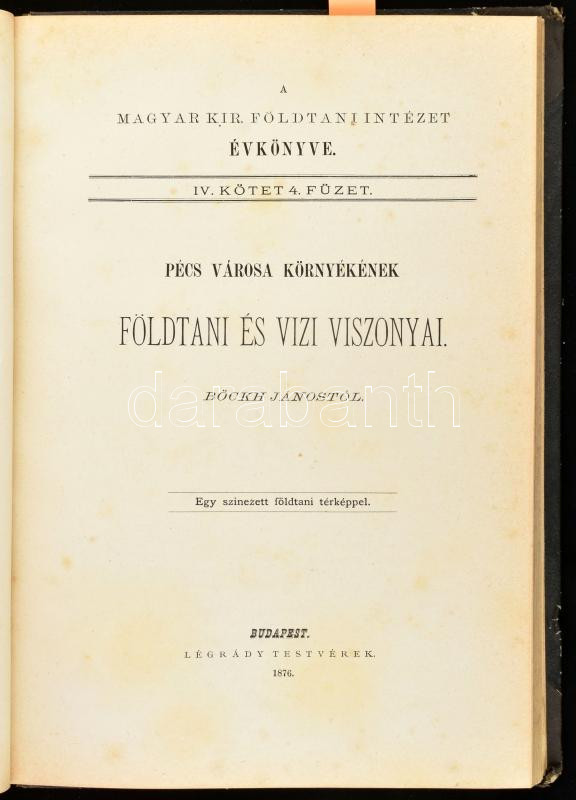 A

MAGYAR KIR. FÖLDTANI INTÉZET

ÉVKÖNYVE.

IV. KÖTET 4. FÜZET.

PÉCS VÁROSA KÖRNYÉKÉNEK

FÖLDTANI ÉS VIZI VISZONYAI.

BÖCKH JÁNOSTÓL.

darabanth

Egy szinezett földtani térképpel.

BUDAPEST.

LÉGRÁDY TESTVÉREK.

1876.